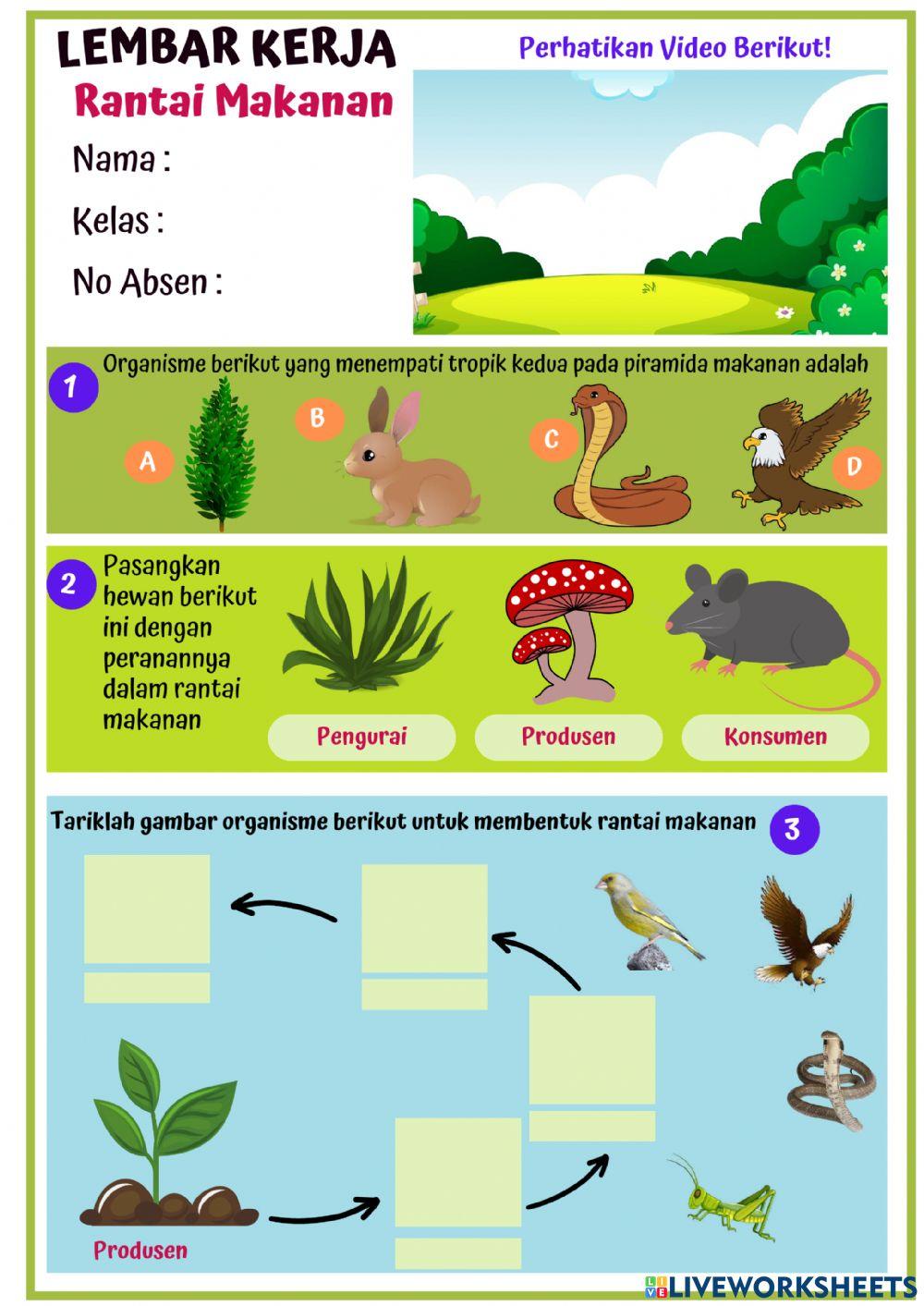 LEMBAR KERJA
Rantai Makanan

Nama :
Kelas :
No Absen :

Perhatikan Video Berikut!

1
Organisme berikut yang menempati tropik kedua pada piramida makanan adalah
A
B
C
D

2
Pasangkan hewan berikut ini dengan peranannya dalam rantai makanan

Pengurai
Produsen
Konsumen

Tariklah gambar organisme berikut untuk membentuk rantai makanan
3

Produsen

LIVEWORKSHEETS